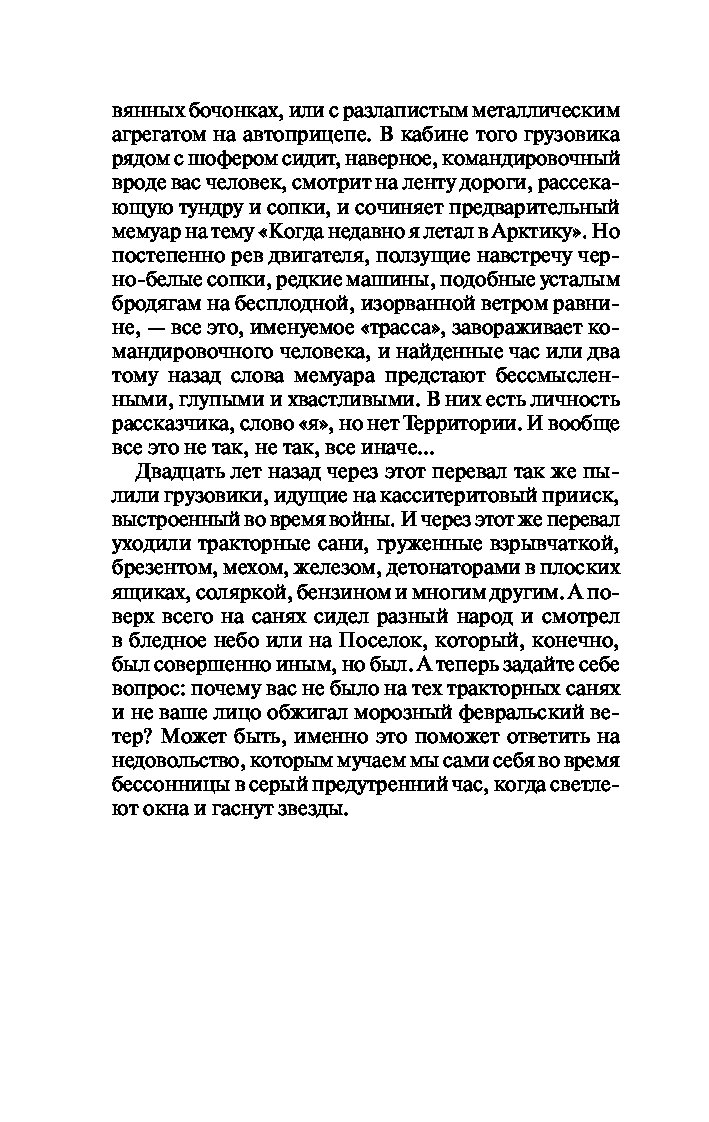 вянных бочонках, или с разлапистым металлическим агрегатом на автоприцепе. В кабине того грузовика рядом с шофером сидит, наверное, командировочный вроде вас человек, смотрит на ленту дороги, рассекающую тундру и сопки, и сочиняет предварительный мемуар на тему «Когда недавно я летал в Арктику». Но постепенно рев двигателя, ползущие навстречу черно-белые сопки, редкие машины, подобные усталым бродягам на бесплодной, изорванной ветром равнине, — все это, именуемое «трасса», завораживает командировочного человека, и найденные час или два тому назад слова мемуара предстают бессмысленными, глупыми и хвастливыми. В них есть личность рассказчика, слово «я», но нет Территории. И вообще все это не так, не так, все иначе...

Двадцать лет назад через этот перевал так же пылили грузовики, идущие на касситеритовый прииск, выстроенный во время войны. И через этот же перевал уходили тракторные сани, груженные взрывчаткой, брезентом, мехом, железом, детонаторами в плоских ящиках, соляркой, бензином и многим другим. А поверх всего на санях сидел разный народ и смотрел в бледное небо или на Поселок, который, конечно, был совершенно иным, но был. А теперь задайте себе вопрос: почему вас не было на тех тракторных санях и не ваше лицо обжигал морозный февральский ветер? Может быть, именно это поможет ответить на недовольство, которым мучаем мы сами себя во время бессонницы в серый предутренний час, когда светлеют окна и гаснут звезды.